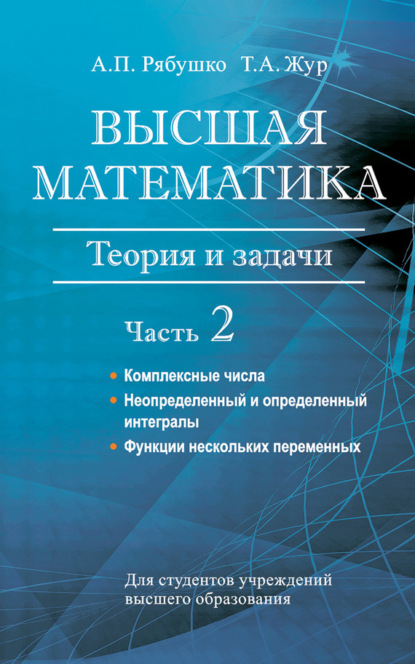 А.П. Рябушко Т.А. Жур

ВЫСШАЯ МАТЕМАТИКА

Теория и задачи

Часть 2

• Комплексные числа
• Неопределенный и определенный интегралы
• Функции нескольких переменных

Для студентов учреждений высшего образования